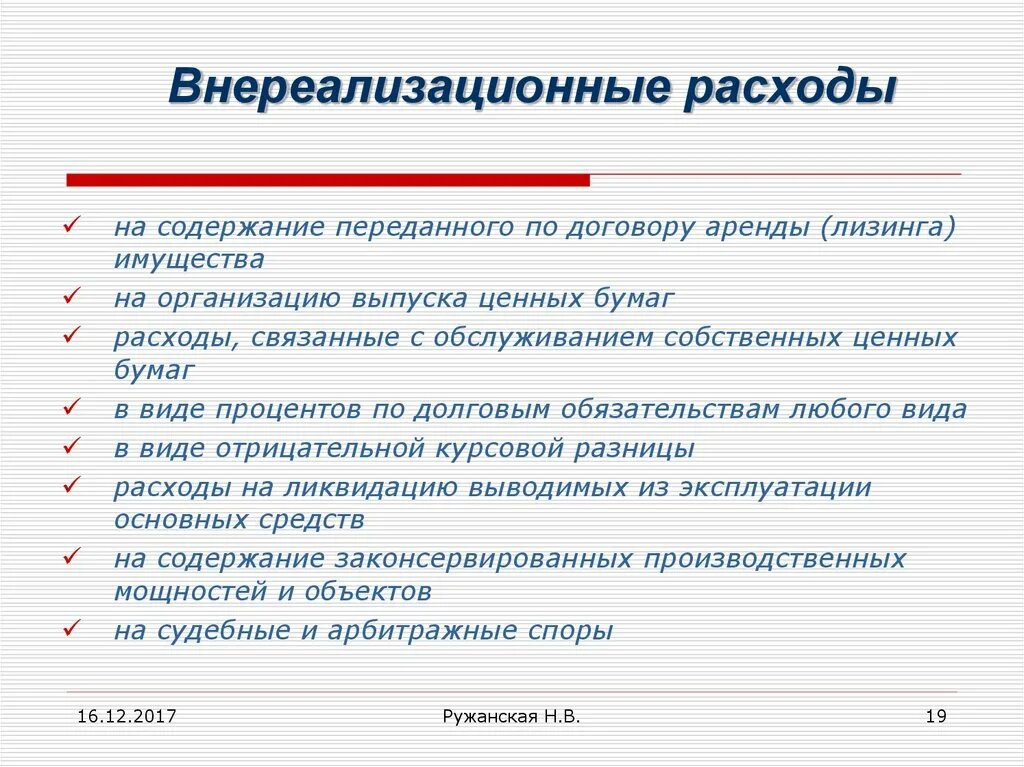 Внереализационные расходы

✓ на содержание переданного по договору аренды (лизинга) имущества
✓ на организацию выпуска ценных бумаг
✓ расходы, связанные с обслуживанием собственных ценных бумаг
✓ в виде процентов по долговым обязательствам любого вида
✓ в виде отрицательной курсовой разницы
✓ расходы на ликвидацию выводимых из эксплуатации основных средств
✓ на содержание законсервированных производственных мощностей и объектов
✓ на судебные и арбитражные споры

16.12.2017

Ружанская Н.В.

19